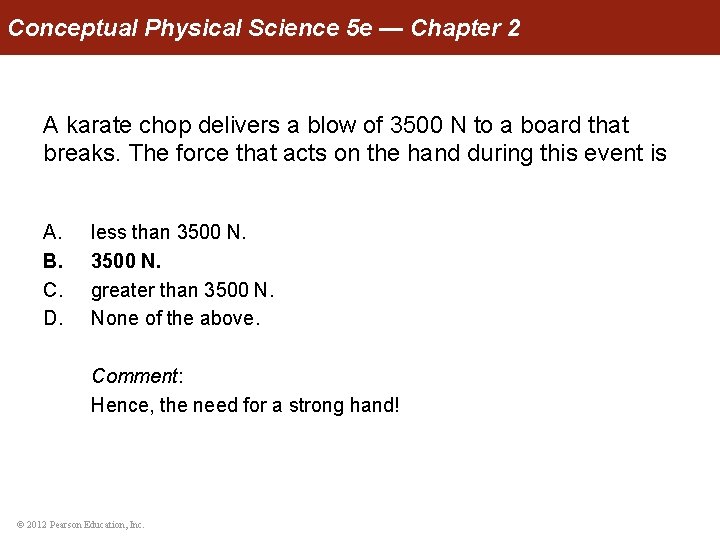 Conceptual Physical Science 5e — Chapter 2

A karate chop delivers a blow of 3500 N to a board that breaks. The force that acts on the hand during this event is

A. less than 3500 N.
B. 3500 N.
C. greater than 3500 N.
D. None of the above.

Comment:
Hence, the need for a strong hand!

© 2012 Pearson Education, Inc.